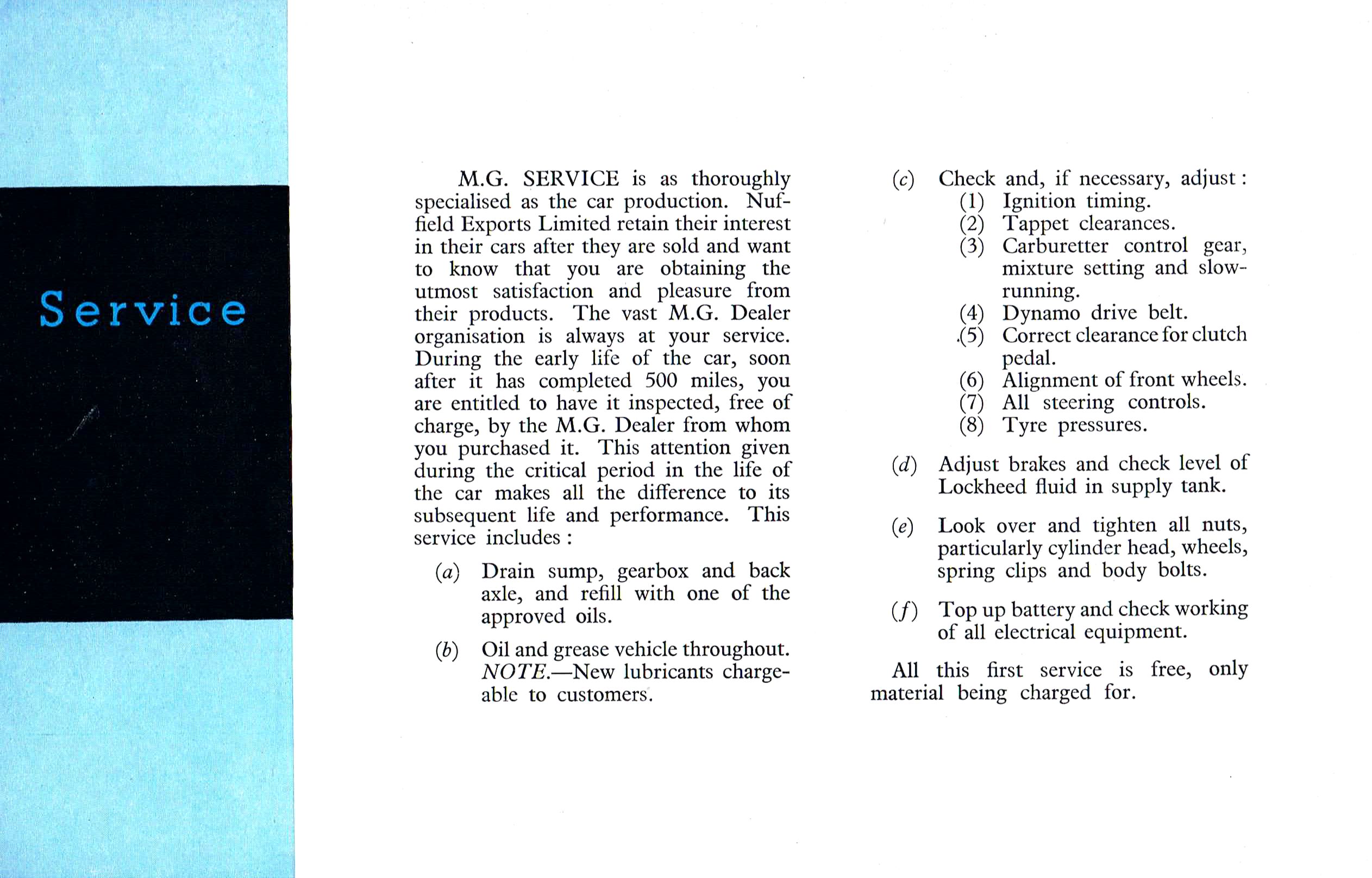 Service

M.G. SERVICE is as thoroughly specialised as the car production. Nuffield Exports Limited retain their interest in their cars after they are sold and want to know that you are obtaining the utmost satisfaction and pleasure from their products. The vast M.G. Dealer organisation is always at your service. During the early life of the car, soon after it has completed 500 miles, you are entitled to have it inspected, free of charge, by the M.G. Dealer from whom you purchased it. This attention given during the critical period in the life of the car makes all the difference to its subsequent life and performance. This service includes :

(a) Drain sump, gearbox and back axle, and refill with one of the approved oils.

(b) Oil and grease vehicle throughout. NOTE.—New lubricants chargeable to customers.

(c) Check and, if necessary, adjust :
(1) Ignition timing.
(2) Tappet clearances.
(3) Carburetter control gear, mixture setting and slow-running.
(4) Dynamo drive belt.
(5) Correct clearance for clutch pedal.
(6) Alignment of front wheels.
(7) All steering controls.
(8) Tyre pressures.

(d) Adjust brakes and check level of Lockheed fluid in supply tank.

(e) Look over and tighten all nuts, particularly cylinder head, wheels, spring clips and body bolts.

(f) Top up battery and check working of all electrical equipment.

All this first service is free, only material being charged for.